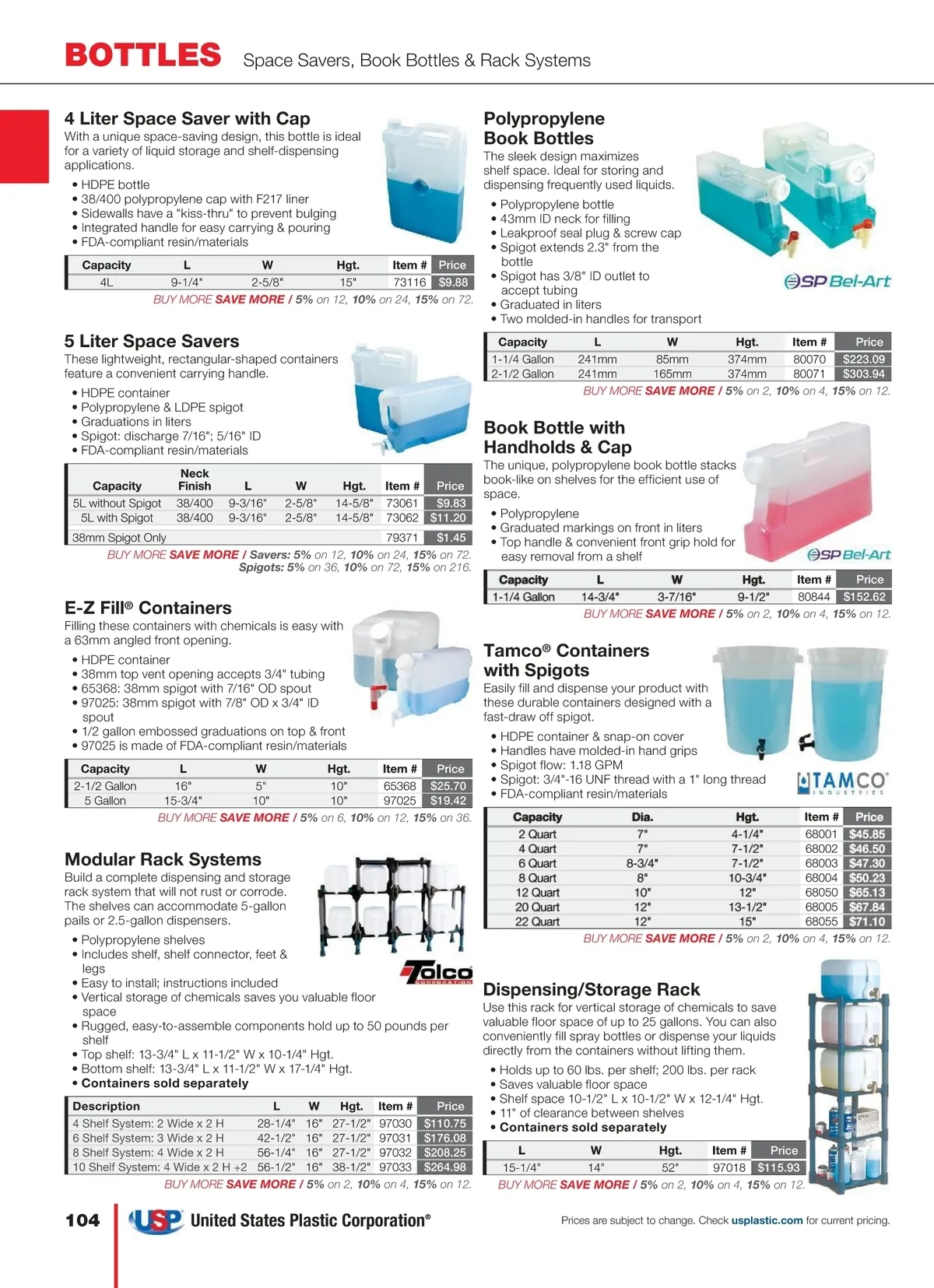 BOTTLES Space Savers, Book Bottles & Rack Systems

4 Liter Space Saver with Cap
With a unique space-saving design, this bottle is ideal for a variety of liquid storage and shelf-dispensing applications.
• HDPE bottle
• 38/400 polypropylene cap with F217 liner
• Sidewalls have a "kiss-thru" to prevent bulging
• Integrated handle for easy carrying & pouring
• FDA-compliant resin/materials

| Capacity | L | W | Hgt. | Item # | Price |
|---|---|---|---|---|---|
| 4L | 9-1/4" | 2-5/8" | 15" | 73116 | $9.88 |

BUY MORE SAVE MORE / 5% on 12, 10% on 24, 15% on 72.

5 Liter Space Savers
These lightweight, rectangular-shaped containers feature a convenient carrying handle.
• HDPE container
• Polypropylene & LDPE spigot
• Graduations in liters
• Spigot: discharge 7/16"; 5/16" ID
• FDA-compliant resin/materials

| Capacity | Neck Finish | L | W | Hgt. | Item # | Price |
|---|---|---|---|---|---|---|
| 5L without Spigot | 38/400 | 9-3/16" | 2-5/8" | 14-5/8" | 73061 | $9.83 |
| 5L with Spigot | 38/400 | 9-3/16" | 2-5/8" | 14-5/8" | 73062 | $11.20 |
| 38mm Spigot Only | | | | | 79371 | $1.45 |

BUY MORE SAVE MORE / Savers: 5% on 12, 10% on 24, 15% on 72.
Spigots: 5% on 36, 10% on 72, 15% on 216.

E-Z Fill® Containers
Filling these containers with chemicals is easy with a 63mm angled front opening.
• HDPE container
• 38mm top vent opening accepts 3/4" tubing
• 65368: 38mm spigot with 7/16" OD spout
• 97025: 38mm spigot with 7/8" OD x 3/4" ID spout
• 1/2 gallon embossed graduations on top & front
• 97025 is made of FDA-compliant resin/materials

| Capacity | L | W | Hgt. | Item # | Price |
|---|---|---|---|---|---|
| 2-1/2 Gallon | 16" | 5" | 10" | 65368 | $25.70 |
| 5 Gallon | 15-3/4" | 10" | 10" | 97025 | $19.42 |

BUY MORE SAVE MORE / 5% on 6, 10% on 12, 15% on 36.

Modular Rack Systems
Build a complete dispensing and storage rack system that will not rust or corrode. The shelves can accommodate 5-gallon pails or 2.5-gallon dispensers.
• Polypropylene shelves
• Includes shelf, shelf connector, feet & legs
• Easy to install; instructions included
• Vertical storage of chemicals saves you valuable floor space
• Rugged, easy-to-assemble components hold up to 50 pounds per shelf
• Top shelf: 13-3/4" L x 11-1/2" W x 10-1/4" Hgt.
• Bottom shelf: 13-3/4" L x 11-1/2" W x 17-1/4" Hgt.
• Containers sold separately

Tolco CORPORATION

| Description | L | W | Hgt. | Item # | Price |
|---|---|---|---|---|---|
| 4 Shelf System: 2 Wide x 2 H | 28-1/4" | 16" | 27-1/2" | 97030 | $110.75 |
| 6 Shelf System: 3 Wide x 2 H | 42-1/2" | 16" | 27-1/2" | 97031 | $176.08 |
| 8 Shelf System: 4 Wide x 2 H | 56-1/4" | 16" | 27-1/2" | 97032 | $208.25 |
| 10 Shelf System: 4 Wide x 2 H +2 | 56-1/2" | 16" | 38-1/2" | 97033 | $264.98 |

BUY MORE SAVE MORE / 5% on 2, 10% on 4, 15% on 12.

Polypropylene Book Bottles
The sleek design maximizes shelf space. Ideal for storing and dispensing frequently used liquids.
• Polypropylene bottle
• 43mm ID neck for filling
• Leakproof seal plug & screw cap
• Spigot extends 2.3" from the bottle
• Spigot has 3/8" ID outlet to accept tubing
• Graduated in liters
• Two molded-in handles for transport

SP Bel-Art

| Capacity | L | W | Hgt. | Item # | Price |
|---|---|---|---|---|---|
| 1-1/4 Gallon | 241mm | 85mm | 374mm | 80070 | $223.09 |
| 2-1/2 Gallon | 241mm | 165mm | 374mm | 80071 | $303.94 |

BUY MORE SAVE MORE / 5% on 2, 10% on 4, 15% on 12.

Book Bottle with Handholds & Cap
The unique, polypropylene book bottle stacks book-like on shelves for the efficient use of space.
• Polypropylene
• Graduated markings on front in liters
• Top handle & convenient front grip hold for easy removal from a shelf

SP Bel-Art

| Capacity | L | W | Hgt. | Item # | Price |
|---|---|---|---|---|---|
| 1-1/4 Gallon | 14-3/4" | 3-7/16" | 9-1/2" | 80844 | $152.62 |

BUY MORE SAVE MORE / 5% on 2, 10% on 4, 15% on 12.

Tamco® Containers with Spigots
Easily fill and dispense your product with these durable containers designed with a fast-draw off spigot.
• HDPE container & snap-on cover
• Handles have molded-in hand grips
• Spigot flow: 1.18 GPM
• Spigot: 3/4"-16 UNF thread with a 1" long thread
• FDA-compliant resin/materials

TAMCO INDUSTRIES

| Capacity | Dia. | Hgt. | Item # | Price |
|---|---|---|---|---|
| 2 Quart | 7" | 4-1/4" | 68001 | $45.85 |
| 4 Quart | 7" | 7-1/2" | 68002 | $46.50 |
| 6 Quart | 8-3/4" | 7-1/2" | 68003 | $47.30 |
| 8 Quart | 8" | 10-3/4" | 68004 | $50.23 |
| 12 Quart | 10" | 12" | 68050 | $65.13 |
| 20 Quart | 12" | 13-1/2" | 68005 | $67.84 |
| 22 Quart | 12" | 15" | 68055 | $71.10 |

BUY MORE SAVE MORE / 5% on 2, 10% on 4, 15% on 12.

Dispensing/Storage Rack
Use this rack for vertical storage of chemicals to save valuable floor space of up to 25 gallons. You can also conveniently fill spray bottles or dispense your liquids directly from the containers without lifting them.
• Holds up to 60 lbs. per shelf; 200 lbs. per rack
• Saves valuable floor space
• Shelf space 10-1/2" L x 10-1/2" W x 12-1/4" Hgt.
• 11" of clearance between shelves
• Containers sold separately

| L | W | Hgt. | Item # | Price |
|---|---|---|---|---|
| 15-1/4" | 14" | 52" | 97018 | $115.93 |

BUY MORE SAVE MORE / 5% on 2, 10% on 4, 15% on 12.

104 USP United States Plastic Corporation®

Prices are subject to change. Check usplastic.com for current pricing.